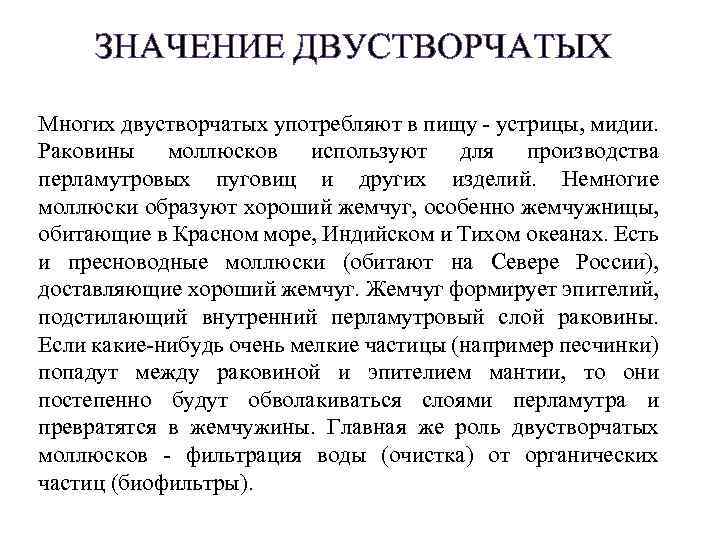 ЗНАЧЕНИЕ ДВУСТВОРЧАТЫХ

Многих двустворчатых употребляют в пищу - устрицы, мидии. Раковины моллюсков используют для производства перламутровых пуговиц и других изделий. Немногие моллюски образуют хороший жемчуг, особенно жемчужницы, обитающие в Красном море, Индийском и Тихом океанах. Есть и пресноводные моллюски (обитают на Севере России), доставляющие хороший жемчуг. Жемчуг формирует эпителий, подстилающий внутренний перламутровый слой раковины. Если какие-нибудь очень мелкие частицы (например песчинки) попадут между раковиной и эпителием мантии, то они постепенно будут обволакиваться слоями перламутра и превратятся в жемчужины. Главная же роль двустворчатых моллюсков - фильтрация воды (очистка) от органических частиц (биофильтры).